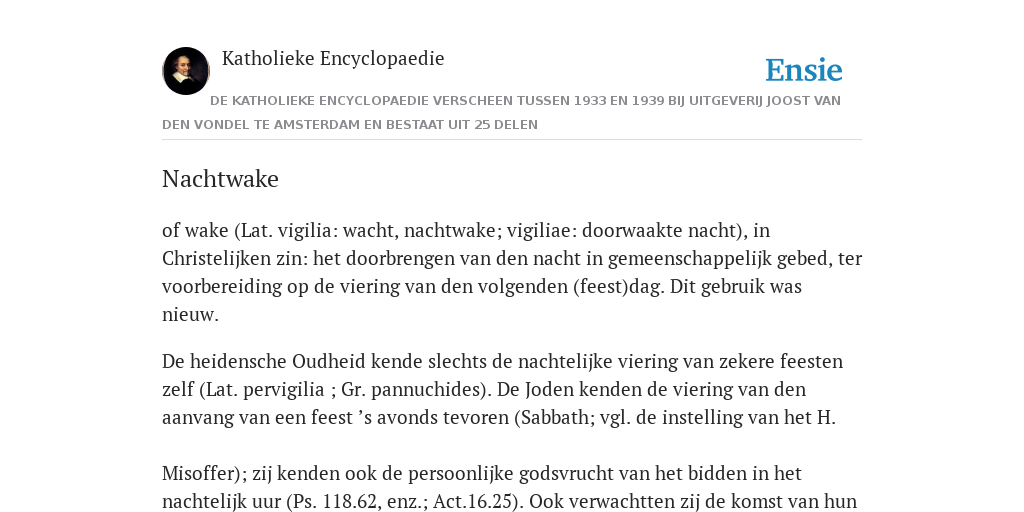 Katholieke Encyclopaedie

Ensie

DE KATHOLIEKE ENCYCLOPAEDIE VERSCHEEN TUSSEN 1933 EN 1939 BIJ UITGEVERIJ JOOST VAN DEN VONDEL TE AMSTERDAM EN BESTAAT UIT 25 DELEN

Nachtwake

of wake (Lat. vigilia: wacht, nachtwake; vigiliae: doorwaakte nacht), in Christelijken zin: het doorbrengen van den nacht in gemeenschappelijk gebed, ter voorbereiding op de viering van den volgenden (feest)dag. Dit gebruik was nieuw.

De heidensche Oudheid kende slechts de nachtelijke viering van zekere feesten zelf (Lat. pervigilia ; Gr. pannuchides). De Joden kenden de viering van den aanvang van een feest ’s avonds tevoren (Sabbath; vgl. de instelling van het H.

Misoffer); zij kenden ook de persoonlijke godsvrucht van het bidden in het nachtelijk uur (Ps. 118.62, enz.; Act.16.25). Ook verwachtten zij de komst van hun